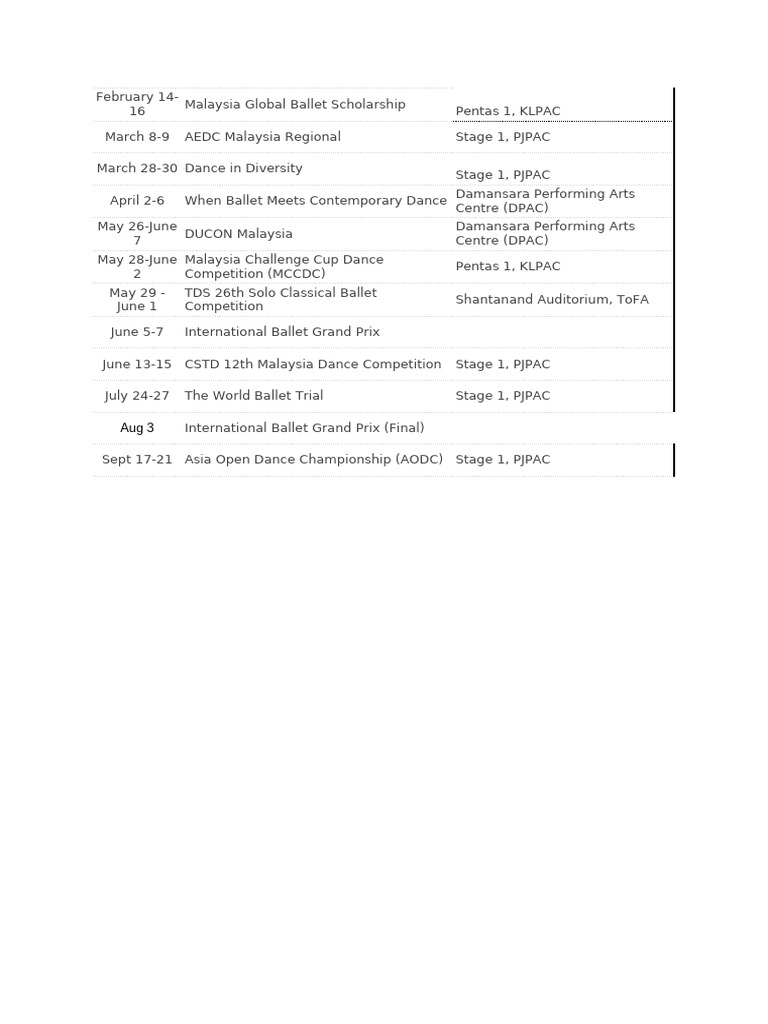 | | | |
|---|---|---|
| February 14-16 | Malaysia Global Ballet Scholarship | Pentas 1, KLPAC |
| March 8-9 | AEDC Malaysia Regional | Stage 1, PJPAC |
| March 28-30 | Dance in Diversity | Stage 1, PJPAC |
| April 2-6 | When Ballet Meets Contemporary Dance | Damansara Performing Arts Centre (DPAC) |
| May 26-June 7 | DUCON Malaysia | Damansara Performing Arts Centre (DPAC) |
| May 28-June 2 | Malaysia Challenge Cup Dance Competition (MCCDC) | Pentas 1, KLPAC |
| May 29 - June 1 | TDS 26th Solo Classical Ballet Competition | Shantanand Auditorium, ToFA |
| June 5-7 | International Ballet Grand Prix | |
| June 13-15 | CSTD 12th Malaysia Dance Competition | Stage 1, PJPAC |
| July 24-27 | The World Ballet Trial | Stage 1, PJPAC |
| Aug 3 | International Ballet Grand Prix (Final) | |
| Sept 17-21 | Asia Open Dance Championship (AODC) | Stage 1, PJPAC |